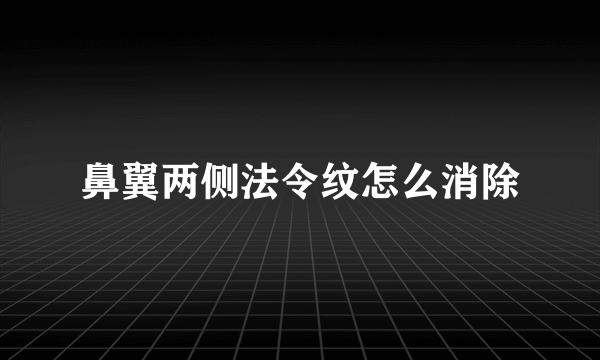 鼻翼两侧法令纹怎么消除